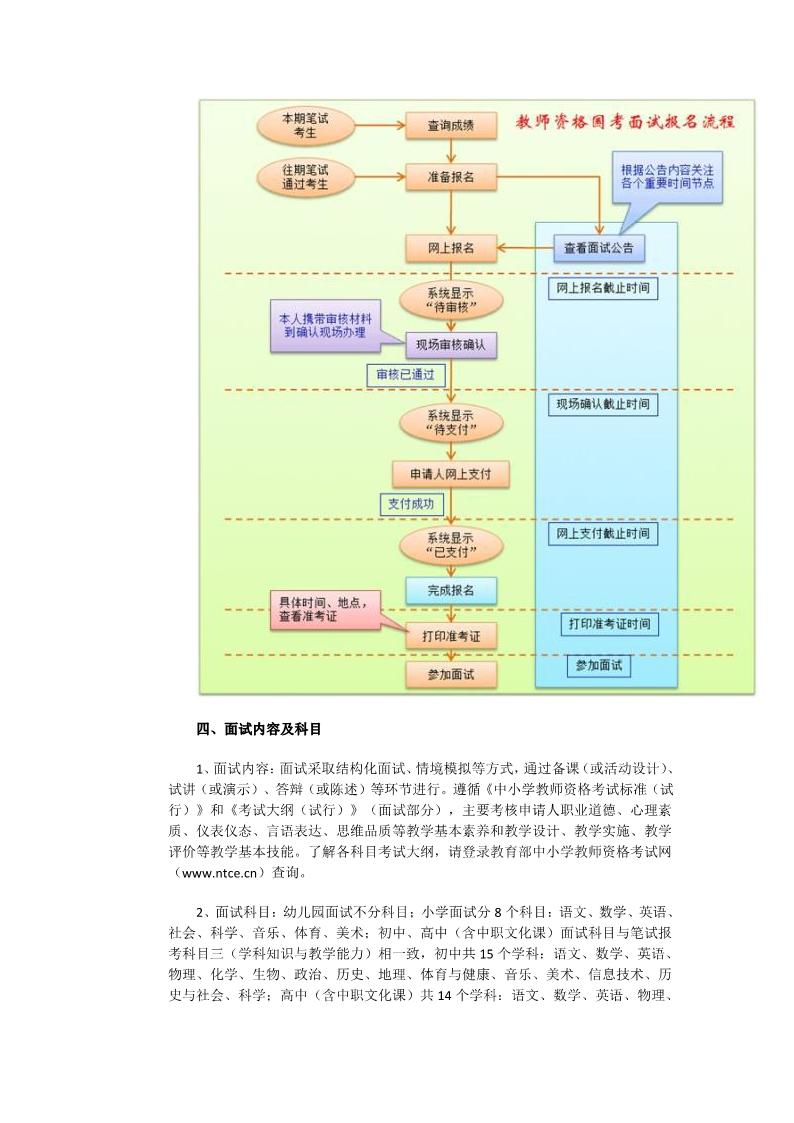 教师资格国考面试报名流程

本期笔试考生

查询成绩

往期笔试通过考生

准备报名

根据公告内容关注各个重要时间节点

网上报名

查看面试公告

网上报名截止时间

系统显示“待审核”

本人携带审核材料到确认现场办理

现场审核确认

审核已通过

现场确认截止时间

系统显示“待支付”

申请人网上支付

支付成功

网上支付截止时间

系统显示“已支付”

完成报名

具体时间、地点，查看准考证

打印准考证

打印准考证时间

参加面试

参加面试

四、面试内容及科目

1、面试内容：面试采取结构化面试、情境模拟等方式，通过备课（或活动设计）、试讲（或演示）、答辩（或陈述）等环节进行。遵循《中小学教师资格考试标准（试行）》和《考试大纲（试行）》（面试部分），主要考核申请人职业道德、心理素质、仪表仪态、言语表达、思维品质等教学基本素养和教学设计、教学实施、教学评价等教学基本技能。了解各科目考试大纲，请登录教育部中小学教师资格考试网（www.ntce.cn）查询。

2、面试科目：幼儿园面试不分科目；小学面试分 8 个科目：语文、数学、英语、社会、科学、音乐、体育、美术；初中、高中（含中职文化课）面试科目与笔试报考科目三（学科知识与教学能力）相一致，初中共 15 个学科：语文、数学、英语、物理、化学、生物、政治、历史、地理、体育与健康、音乐、美术、信息技术、历史与社会、科学；高中（含中职文化课）共 14 个学科：语文、数学、英语、物理、